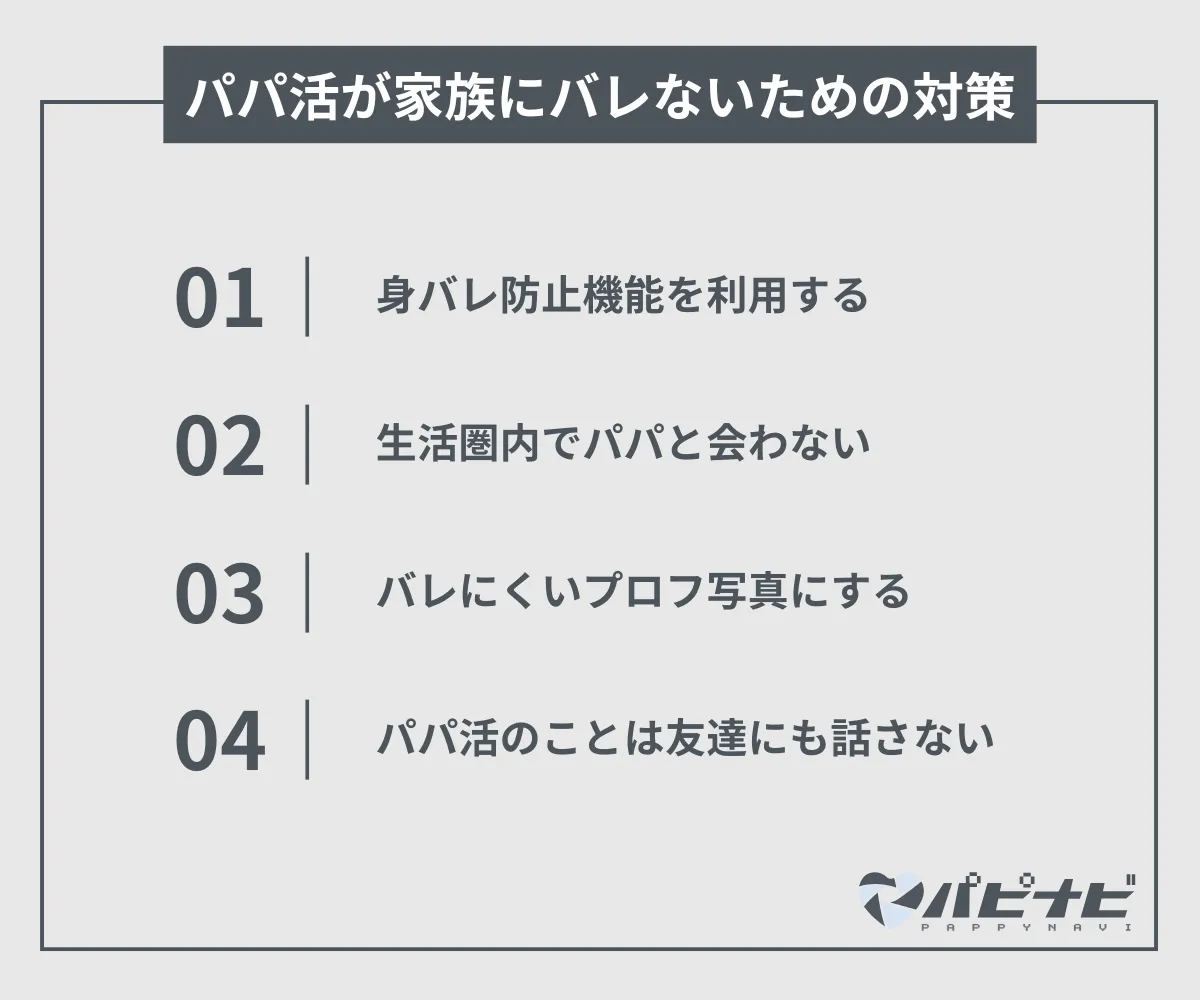 パパ活が家族にバレないための対策

01 身バレ防止機能を利用する

02 生活圏内でパパと会わない

03 バレにくいプロフ写真にする

04 パパ活のことは友達にも話さない

パピナビ
PAPPYNAVI